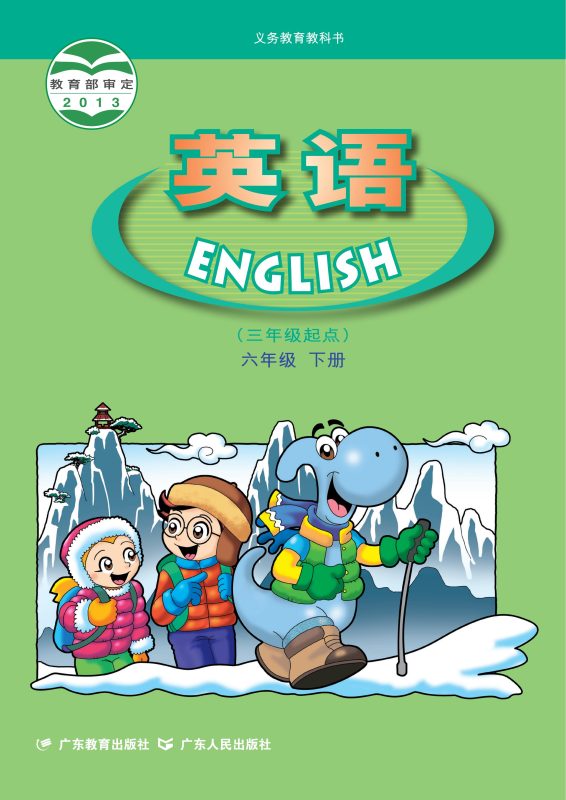 义务教育教科书

教育部审定
2013

英语

ENGLISH

（三年级起点）
六年级 下册

广东教育出版社 广东人民出版社